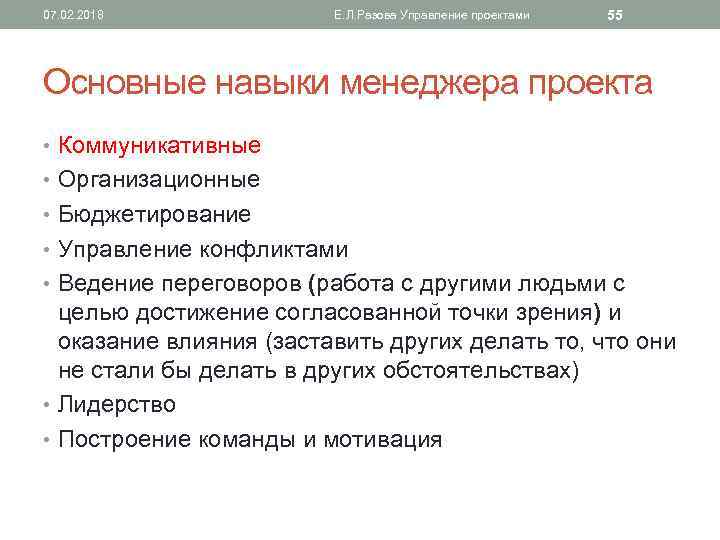 07.02.2018 Е.Л.Разова Управление проектами 55

Основные навыки менеджера проекта

• Коммуникативные
• Организационные
• Бюджетирование
• Управление конфликтами
• Ведение переговоров (работа с другими людьми с целью достижение согласованной точки зрения) и оказание влияния (заставить других делать то, что они не стали бы делать в других обстоятельствах)
• Лидерство
• Построение команды и мотивация